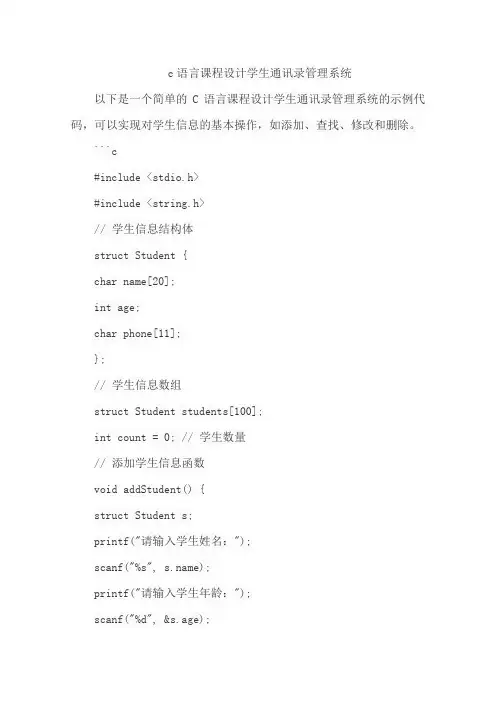 c 语言课程设计学生通讯录管理系统

以下是一个简单的 C 语言课程设计学生通讯录管理系统的示例代码，可以实现对学生信息的基本操作，如添加、查找、修改和删除。

```c

#include <stdio.h>

#include <string.h>

// 学生信息结构体

struct Student {

char name[20];

int age;

char phone[11];

};

// 学生信息数组

struct Student students[100];

int count = 0; // 学生数量

// 添加学生信息函数

void addStudent() {

struct Student s;

printf("请输入学生姓名：");

scanf("%s", s.name);

printf("请输入学生年龄：");

scanf("%d", &s.age);